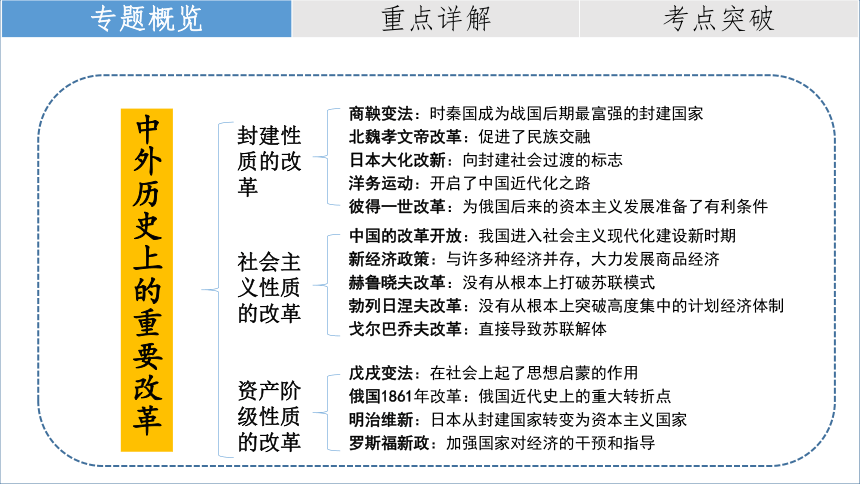 专题概览　重点详解　考点突破

中外历史上的重要改革

封建性质的改革
商鞅变法：时秦国成为战国后期最富强的封建国家
北魏孝文帝改革：促进了民族交融
日本大化改新：向封建社会过渡的标志
洋务运动：开启了中国近代化之路
彼得一世改革：为俄国后来的资本主义发展准备了有利条件

社会主义性质的改革
中国的改革开放：我国进入社会主义现代化建设新时期
新经济政策：与许多种经济并存，大力发展商品经济
赫鲁晓夫改革：没有从根本上打破苏联模式
勃列日涅夫改革：没有从根本上突破高度集中的计划经济体制
戈尔巴乔夫改革：直接导致苏联解体

资产阶级性质的改革
戊戌变法：在社会上起了思想启蒙的作用
俄国1861年改革：俄国近代史上的重大转折点
明治维新：日本从封建国家转变为资本主义国家
罗斯福新政：加强国家对经济的干预和指导